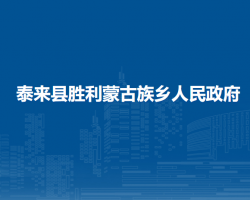 泰来县胜利蒙古族乡人民政府